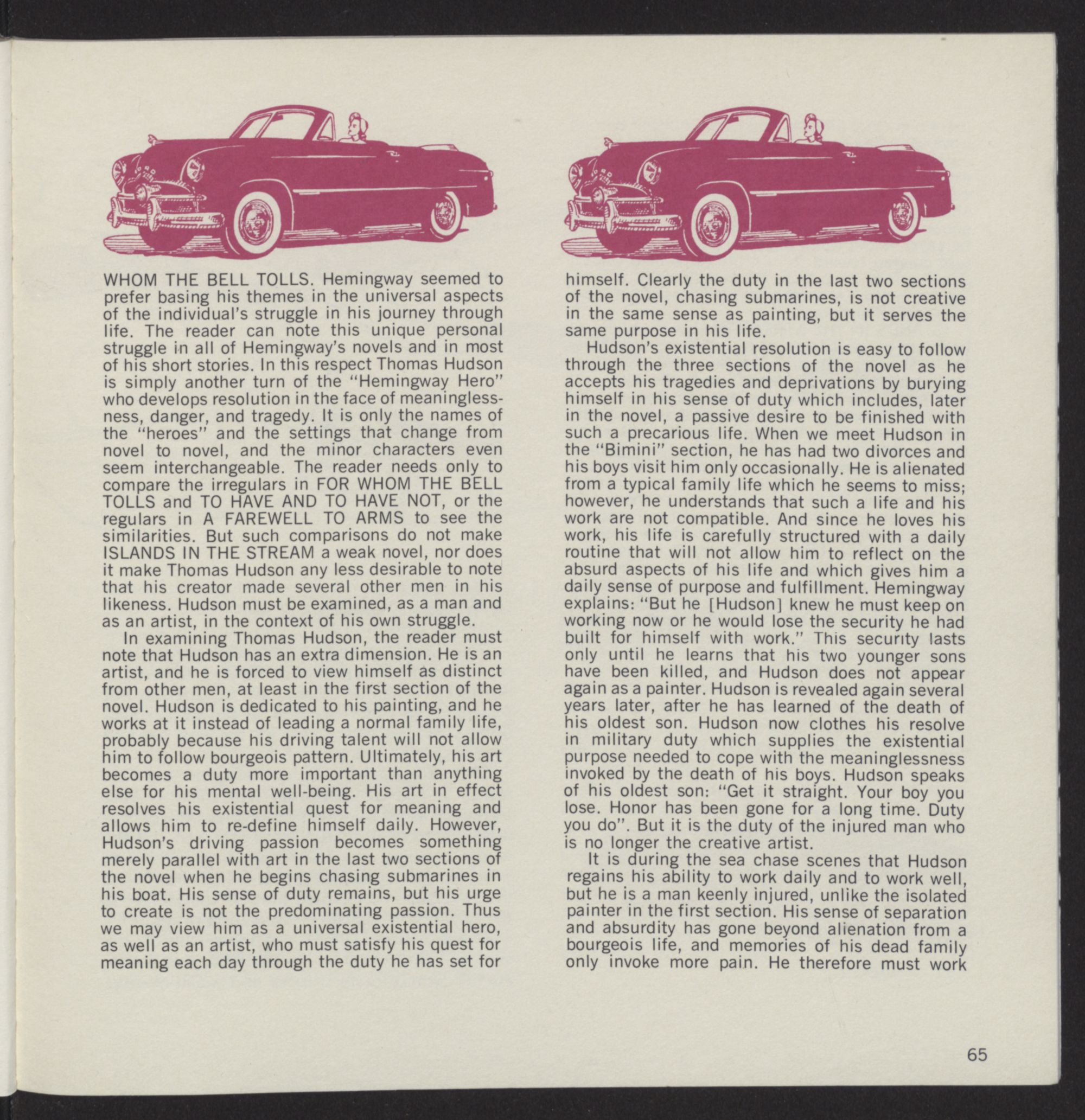 WHOM THE BELL TOLLS. Hemingway seemed to prefer basing his themes in the universal aspects of the individual's struggle in his journey through life. The reader can note this unique personal struggle in all of Hemingway's novels and in most of his short stories. In this respect Thomas Hudson is simply another turn of the "Hemingway Hero" who develops resolution in the face of meaninglessness, danger, and tragedy. It is only the names of the "heroes" and the settings that change from novel to novel, and the minor characters even seem interchangeable. The reader needs only to compare the irregulars in FOR WHOM THE BELL TOLLS and TO HAVE AND TO HAVE NOT, or the regulars in A FAREWELL TO ARMS to see the similarities. But such comparisons do not make ISLANDS IN THE STREAM a weak novel, nor does it make Thomas Hudson any less desirable to note that his creator made several other men in his likeness. Hudson must be examined, as a man and as an artist, in the context of his own struggle.

In examining Thomas Hudson, the reader must note that Hudson has an extra dimension. He is an artist, and he is forced to view himself as distinct from other men, at least in the first section of the novel. Hudson is dedicated to his painting, and he works at it instead of leading a normal family life, probably because his driving talent will not allow him to follow bourgeois pattern. Ultimately, his art becomes a duty more important than anything else for his mental well-being. His art in effect resolves his existential quest for meaning and allows him to re-define himself daily. However, Hudson's driving passion becomes something merely parallel with art in the last two sections of the novel when he begins chasing submarines in his boat. His sense of duty remains, but his urge to create is not the predominating passion. Thus we may view him as a universal existential hero, as well as an artist, who must satisfy his quest for meaning each day through the duty he has set for himself. Clearly the duty in the last two sections of the novel, chasing submarines, is not creative in the same sense as painting, but it serves the same purpose in his life.

Hudson's existential resolution is easy to follow through the three sections of the novel as he accepts his tragedies and deprivations by burying himself in his sense of duty which includes, later in the novel, a passive desire to be finished with such a precarious life. When we meet Hudson in the "Bimini" section, he has had two divorces and his boys visit him only occasionally. He is alienated from a typical family life which he seems to miss; however, he understands that such a life and his work are not compatible. And since he loves his work, his life is carefully structured with a daily routine that will not allow him to reflect on the absurd aspects of his life and which gives him a daily sense of purpose and fulfillment. Hemingway explains: "But he [Hudson] knew he must keep on working now or he would lose the security he had built for himself with work." This security lasts only until he learns that his two younger sons have been killed, and Hudson does not appear again as a painter. Hudson is revealed again several years later, after he has learned of the death of his oldest son. Hudson now clothes his resolve in military duty which supplies the existential purpose needed to cope with the meaninglessness invoked by the death of his boys. Hudson speaks of his oldest son: "Get it straight. Your boy you lose. Honor has been gone for a long time. Duty you do". But it is the duty of the injured man who is no longer the creative artist.

It is during the sea chase scenes that Hudson regains his ability to work daily and to work well, but he is a man keenly injured, unlike the isolated painter in the first section. His sense of separation and absurdity has gone beyond alienation from a bourgeois life, and memories of his dead family only invoke more pain. He therefore must work

65